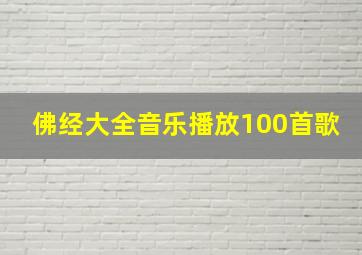 佛经大全音乐播放100首歌